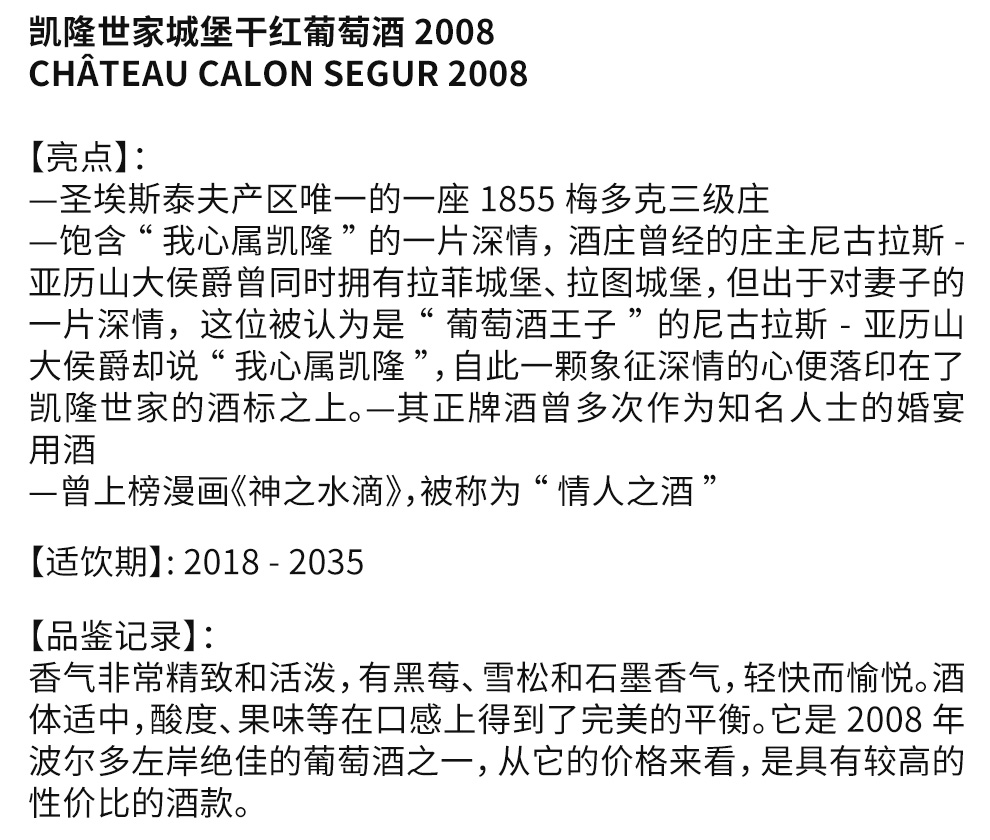 凯隆世家城堡干红葡萄酒 2008
CHÂTEAU CALON SEGUR 2008

【亮点】:
—圣埃斯泰夫产区唯一的一座 1855 梅多克三级庄
—饱含“ 我心属凯隆 ”的一片深情，酒庄曾经的庄主尼古拉斯 - 亚历山大侯爵曾同时拥有拉菲城堡、拉图城堡，但出于对妻子的一片深情，这位被认为是“ 葡萄酒王子 ”的尼古拉斯 - 亚历山大侯爵却说“ 我心属凯隆 ”，自此一颗象征深情的心便落印在了凯隆世家的酒标之上。—其正牌酒曾多次作为知名人士的婚宴用酒
—曾上榜漫画《神之水滴》，被称为“ 情人之酒 ”

【适饮期】: 2018 - 2035

【品鉴记录】:
香气非常精致和活泼，有黑莓、雪松和石墨香气，轻快而愉悦。酒体适中，酸度、果味等在口感上得到了完美的平衡。它是 2008 年波尔多左岸绝佳的葡萄酒之一，从它的价格来看，是具有较高的性价比的酒款。